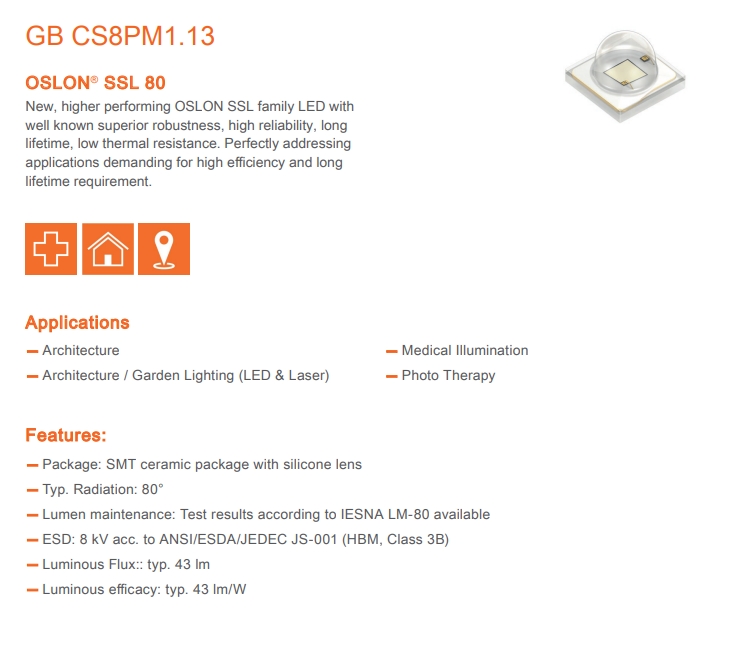 GB CS8PM1.13

OSLON® SSL 80

New, higher performing OSLON SSL family LED with well known superior robustness, high reliability, long lifetime, low thermal resistance. Perfectly addressing applications demanding for high efficiency and long lifetime requirement.

Applications

– Architecture
– Architecture / Garden Lighting (LED & Laser)

– Medical Illumination
– Photo Therapy

Features:

– Package: SMT ceramic package with silicone lens
– Typ. Radiation: 80°
– Lumen maintenance: Test results according to IESNA LM-80 available
– ESD: 8 kV acc. to ANSI/ESDA/JEDEC JS-001 (HBM, Class 3B)
– Luminous Flux:: typ. 43 lm
– Luminous efficacy: typ. 43 lm/W